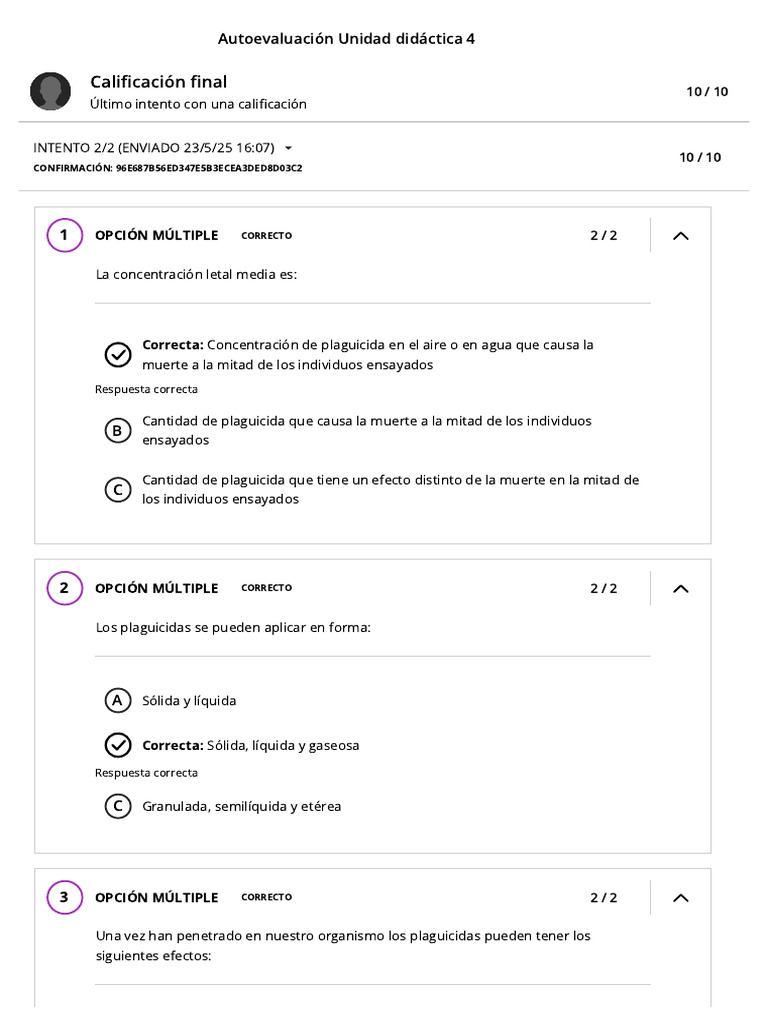 Autoevaluación Unidad didáctica 4

Calificación final
Último intento con una calificación

10 / 10

INTENTO 2/2 (ENVIADO 23/5/25 16:07)
CONFIRMACIÓN: 96E687B56ED347E5B3ECEA3DED8D03C2

10 / 10

1 OPCIÓN MÚLTIPLE CORRECTO 2 / 2

La concentración letal media es:

Correcta: Concentración de plaguicida en el aire o en agua que causa la muerte a la mitad de los individuos ensayados
Respuesta correcta

B Cantidad de plaguicida que causa la muerte a la mitad de los individuos ensayados

C Cantidad de plaguicida que tiene un efecto distinto de la muerte en la mitad de los individuos ensayados

2 OPCIÓN MÚLTIPLE CORRECTO 2 / 2

Los plaguicidas se pueden aplicar en forma:

A Sólida y líquida

Correcta: Sólida, líquida y gaseosa
Respuesta correcta

C Granulada, semilíquida y etérea

3 OPCIÓN MÚLTIPLE CORRECTO 2 / 2

Una vez han penetrado en nuestro organismo los plaguicidas pueden tener los siguientes efectos: